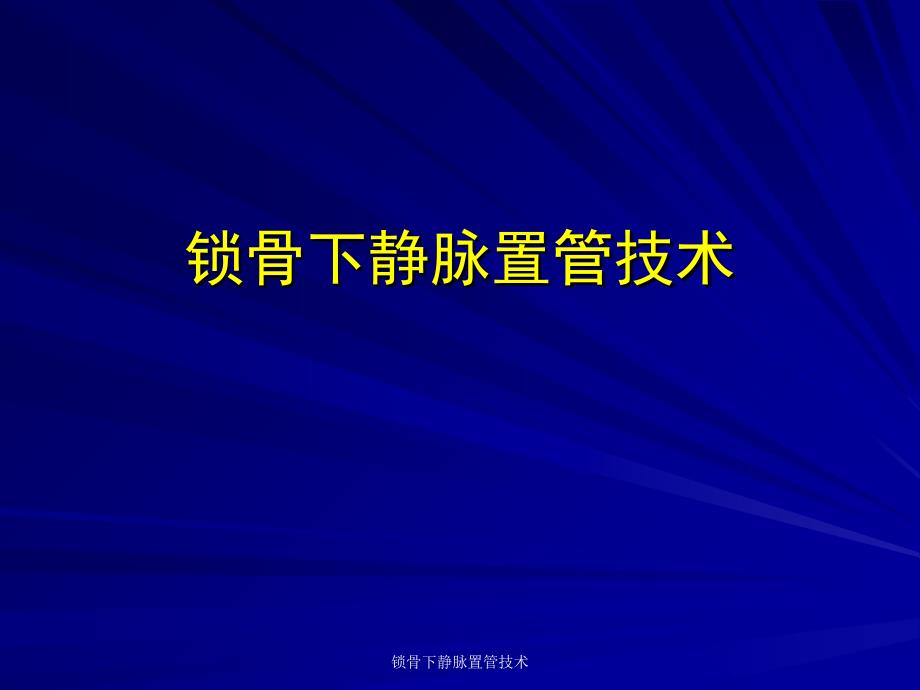 锁骨下静脉置管技术

锁骨下静脉置管技术